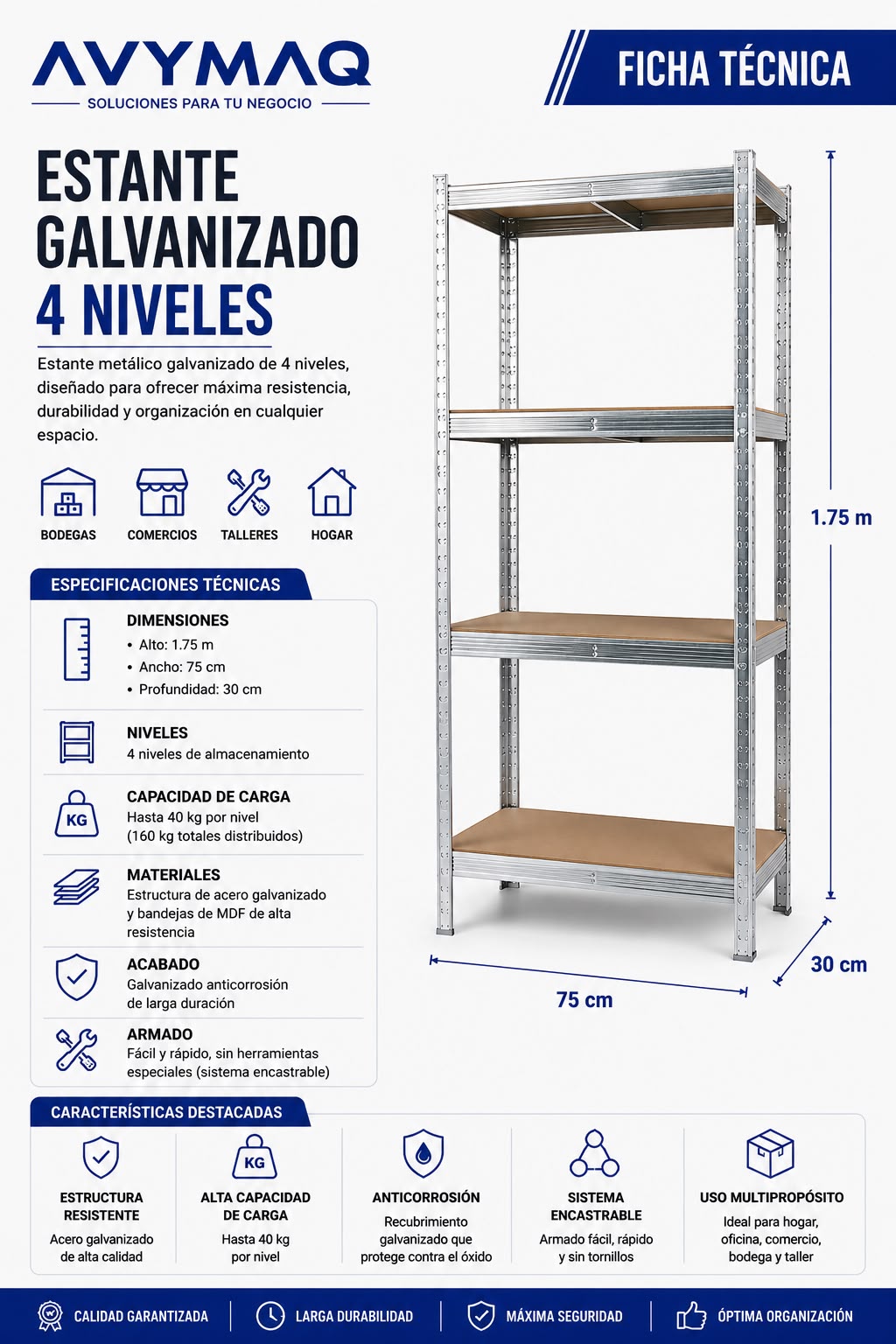 AVYMAQ
SOLUCIONES PARA TU NEGOCIO

FICHA TÉCNICA

ESTANTE GALVANIZADO 4 NIVELES

Estante metálico galvanizado de 4 niveles, diseñado para ofrecer máxima resistencia, durabilidad y organización en cualquier espacio.

BODEGAS
COMERCIOS
TALLERES
HOGAR

1.75 m
30 cm
75 cm

ESPECIFICACIONES TÉCNICAS

DIMENSIONES
• Alto: 1.75 m
• Ancho: 75 cm
• Profundidad: 30 cm

NIVELES
4 niveles de almacenamiento

KG
CAPACIDAD DE CARGA
Hasta 40 kg por nivel
(160 kg totales distribuidos)

MATERIALES
Estructura de acero galvanizado y bandejas de MDF de alta resistencia

ACABADO
Galvanizado anticorrosión de larga duración

ARMADO
Fácil y rápido, sin herramientas especiales (sistema encastrable)

CARACTERÍSTICAS DESTACADAS

ESTRUCTURA RESISTENTE
Acero galvanizado de alta calidad

KG
ALTA CAPACIDAD DE CARGA
Hasta 40 kg por nivel

ANTICORROSIÓN
Recubrimiento galvanizado que protege contra el óxido

SISTEMA ENCASTRABLE
Armado fácil, rápido y sin tornillos

USO MULTIPROPÓSITO
Ideal para hogar, oficina, comercio, bodega y taller

CALIDAD GARANTIZADA
LARGA DURABILIDAD
MÁXIMA SEGURIDAD
ÓPTIMA ORGANIZACIÓN